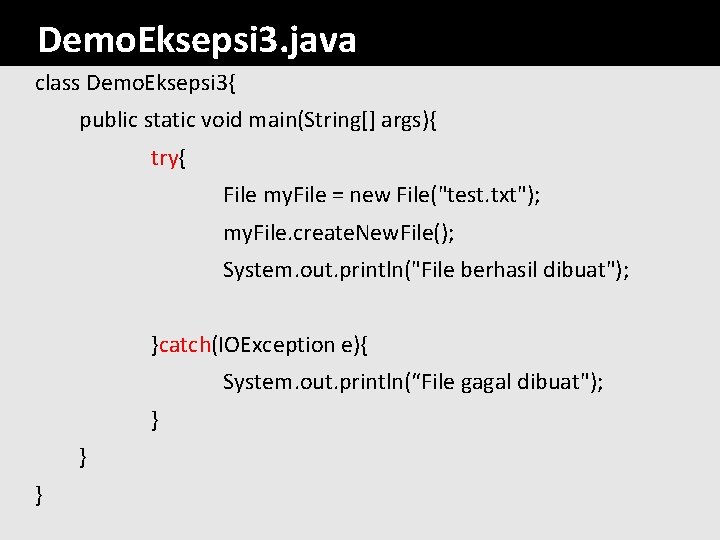 DemoEksepsi3.java

class DemoEksepsi3{
public static void main(String[] args){
try{
File myFile = new File("test.txt");
myFile.createNewFile();
System.out.println("File berhasil dibuat");

}catch(IOException e){
System.out.println(“File gagal dibuat");
}
}
}